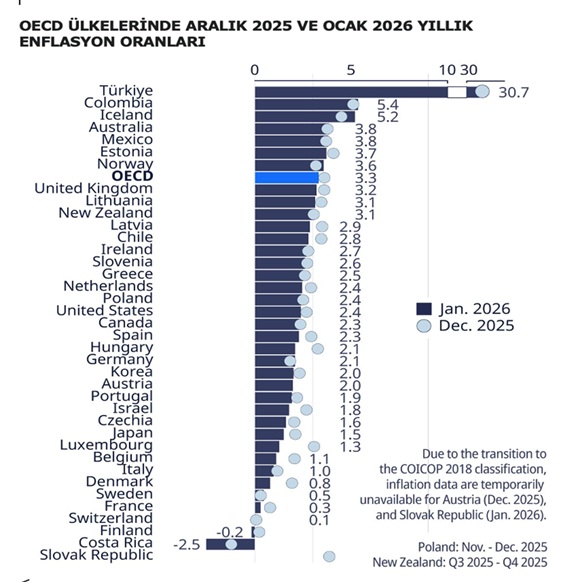 OECD ÜLKELERİNDE ARALIK 2025 VE OCAK 2026 YILLIK ENFLASYON ORANLARI

0 5 10 30

Türkiye 30.7
Colombia 5.4
Iceland 5.2
Australia 3.8
Mexico 3.8
Estonia 3.7
Norway 3.6
OECD 3.3
United Kingdom 3.2
Lithuania 3.1
New Zealand 3.1
Latvia 2.9
Chile 2.8
Ireland 2.7
Slovenia 2.6
Greece 2.5
Netherlands 2.4
Poland 2.4
United States 2.4
Canada 2.3
Spain 2.3
Hungary 2.1
Germany 2.1
Korea 2.0
Austria 2.0
Portugal 1.9
Israel 1.8
Czechia 1.6
Japan 1.5
Luxembourg 1.3
Belgium 1.1
Italy 1.0
Denmark 0.8
Sweden 0.5
France 0.3
Switzerland 0.1
Finland -0.2
Costa Rica -2.5
Slovak Republic

Jan. 2026
Dec. 2025

Due to the transition to the COICOP 2018 classification, inflation data are temporarily unavailable for Austria (Dec. 2025), and Slovak Republic (Jan. 2026).

Poland: Nov. - Dec. 2025
New Zealand: Q3 2025 - Q4 2025